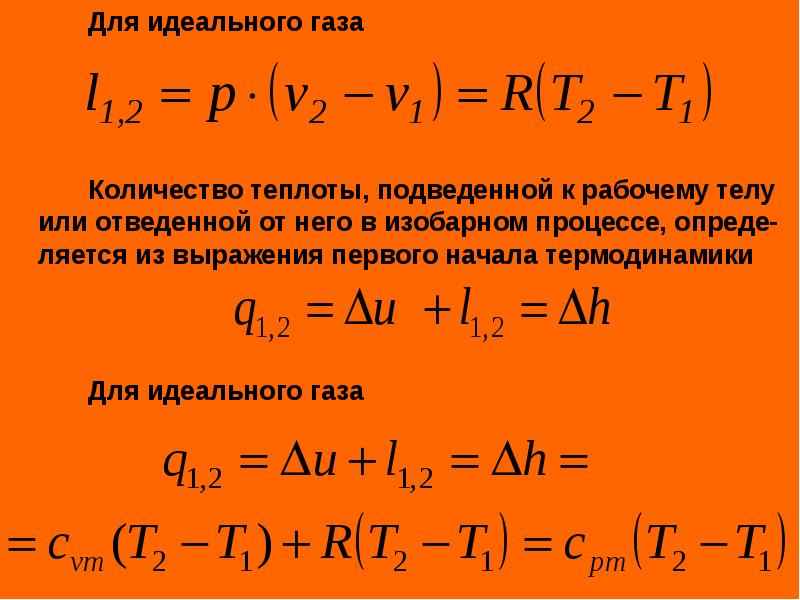 Для идеального газа

$l_{1,2} = p \cdot (v_2 - v_1) = R(T_2 - T_1)$

Количество теплоты, подведенной к рабочему телу или отведенной от него в изобарном процессе, определяется из выражения первого начала термодинамики

$q_{1,2} = \Delta u + l_{1,2} = \Delta h$

Для идеального газа

$q_{1,2} = \Delta u + l_{1,2} = \Delta h =$

$= c_{vm}(T_2 - T_1) + R(T_2 - T_1) = c_{pm}(T_2 - T_1)$